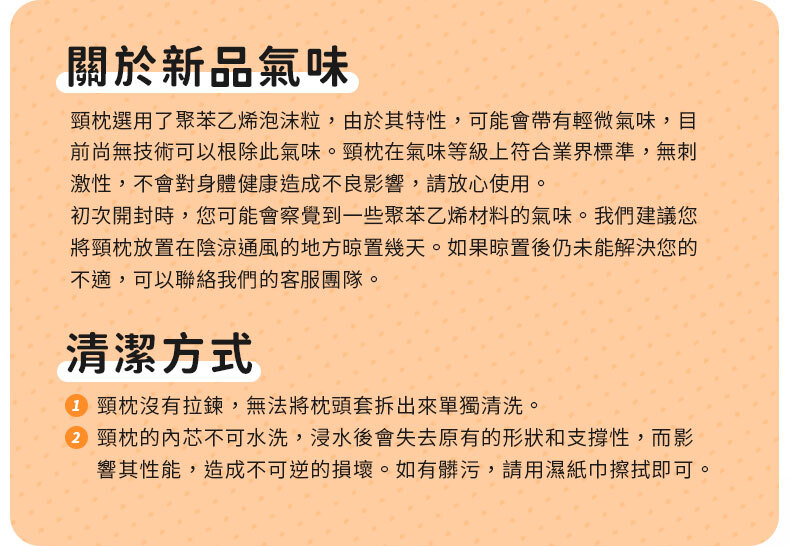 關於新品氣味

頸枕選用了聚苯乙烯泡沫粒，由於其特性，可能會帶有輕微氣味，目前尚無技術可以根除此氣味。頸枕在氣味等級上符合業界標準，無刺激性，不會對身體健康造成不良影響，請放心使用。

初次開封時，您可能會察覺到一些聚苯乙烯材料的氣味。我們建議您將頸枕放置在陰涼通風的地方晾置幾天。如果晾置後仍未能解決您的不適，可以聯絡我們的客服團隊。

清潔方式

1 頸枕沒有拉鍊，無法將枕頭套拆出來單獨清洗。

2 頸枕的內芯不可水洗，浸水後會失去原有的形狀和支撐性，而影響其性能，造成不可逆的損壞。如有髒污，請用濕紙巾擦拭即可。